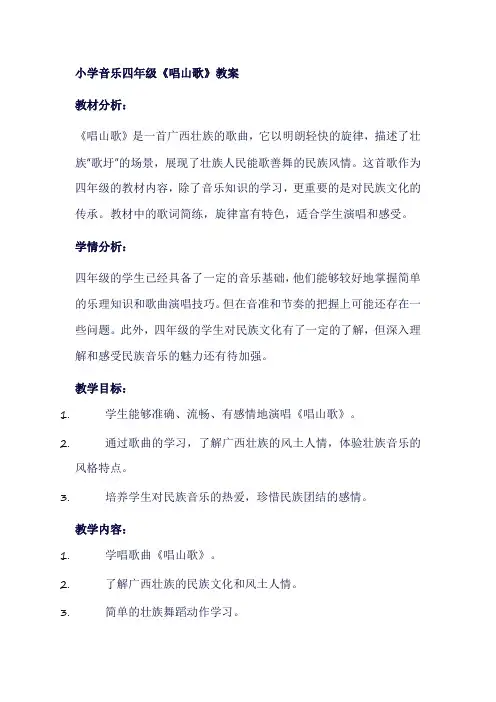 小学音乐四年级《唱山歌》教案

教材分析：

《唱山歌》是一首广西壮族的歌曲，它以明朗轻快的旋律，描述了壮族"歌圩"的场景，展现了壮族人民能歌善舞的民族风情。这首歌作为四年级的教材内容，除了音乐知识的学习，更重要的是对民族文化的传承。教材中的歌词简练，旋律富有特色，适合学生演唱和感受。

学情分析：

四年级的学生已经具备了一定的音乐基础，他们能够较好地掌握简单的乐理知识和歌曲演唱技巧。但在音准和节奏的把握上可能还存在一些问题。此外，四年级的学生对民族文化有了一定的了解，但深入理解和感受民族音乐的魅力还有待加强。

教学目标：

1. 学生能够准确、流畅、有感情地演唱《唱山歌》。

2. 通过歌曲的学习，了解广西壮族的风土人情，体验壮族音乐的风格特点。

3. 培养学生对民族音乐的热爱，珍惜民族团结的感情。

教学内容：

1. 学唱歌曲《唱山歌》。

2. 了解广西壮族的民族文化和风土人情。

3. 简单的壮族舞蹈动作学习。